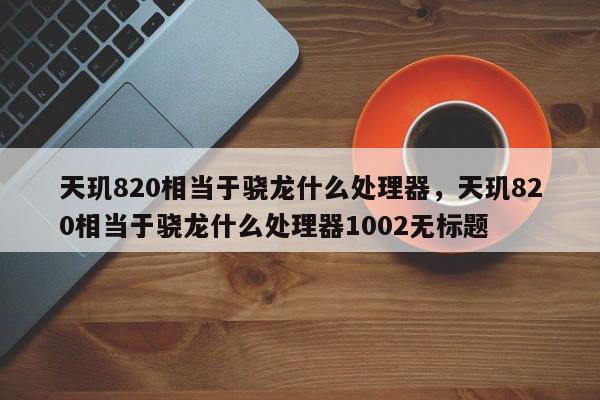 天玑820相当于骁龙什么处理器，天玑820相当于骁龙什么处理器1002无标题